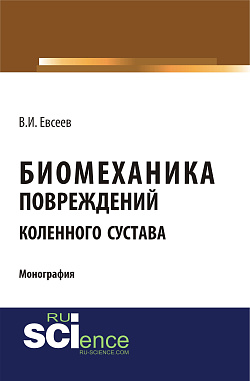 В.И. Евсеев

БИОМЕХАНИКА ПОВРЕЖДЕНИЙ КОЛЕННОГО СУСТАВА

Монография

RU SCIence
RU-SCIENCE.COM